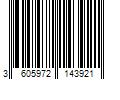 3 605972 143921